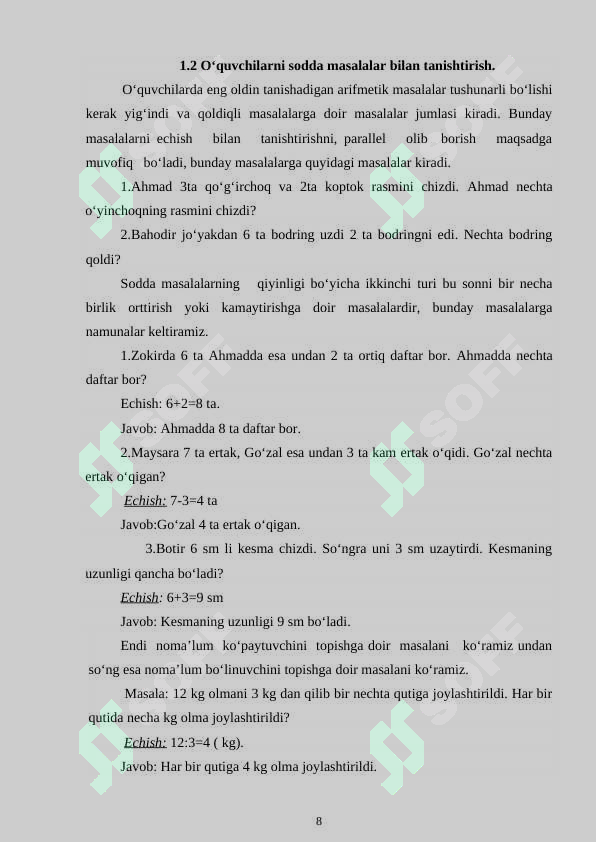 1.2 O‘quvchilarni sodda masalalar bilan tanishtirish.

O‘quvchilarda eng oldin tanishadigan arifmetik masalalar tushunarli bo‘lishi kerak yig‘indi va qoldiqli masalalarga doir masalalar jumlasi kiradi. Bunday masalalarni echish bilan tanishtirishni, parallel olib borish maqsadga muvofiq bo‘ladi, bunday masalalarga quyidagi masalalar kiradi.

1.Ahmad 3ta qo‘g‘irchoq va 2ta koptok rasmini chizdi. Ahmad nechta o‘yinchoqning rasmini chizdi?

2.Bahodir jo‘yakdan 6 ta bodring uzdi 2 ta bodringni edi. Nechta bodring qoldi?

Sodda masalalarning qiyinligi bo‘yicha ikkinchi turi bu sonni bir necha birlik orttirish yoki kamaytirishga doir masalalardir, bunday masalalarga namunalar keltiramiz.

1.Zokirda 6 ta Ahmadda esa undan 2 ta ortiq daftar bor. Ahmadda nechta daftar bor?

Echish: 6+2=8 ta.

Javob: Ahmadda 8 ta daftar bor.

2.Maysara 7 ta ertak, Go‘zal esa undan 3 ta kam ertak o‘qidi. Go‘zal nechta ertak o‘qigan?

Echish: 7-3=4 ta

Javob:Go‘zal 4 ta ertak o‘qigan.

3.Botir 6 sm li kesma chizdi. So‘ngra uni 3 sm uzaytirdi. Kesmaning uzunligi qancha bo‘ladi?

Echish: 6+3=9 sm

Javob: Kesmaning uzunligi 9 sm bo‘ladi.

Endi noma’lum ko‘paytuvchini topishga doir masalani ko‘ramiz undan so‘ng esa noma’lum bo‘linuvchini topishga doir masalani ko‘ramiz.

Masala: 12 kg olmani 3 kg dan qilib bir nechta qutiga joylashtirildi. Har bir qutida necha kg olma joylashtirildi?

Echish: 12:3=4 ( kg).

Javob: Har bir qutiga 4 kg olma joylashtirildi.

8